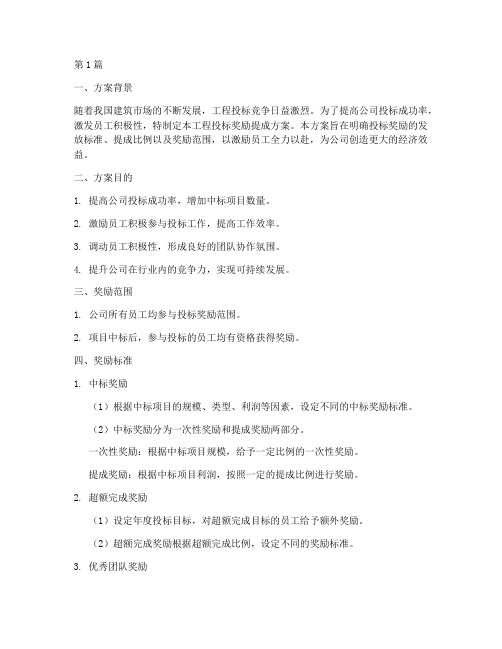 第1篇

一、方案背景

随着我国建筑市场的不断发展，工程投标竞争日益激烈。为了提高公司投标成功率，激发员工积极性，特制定本工程投标奖励提成方案。本方案旨在明确投标奖励的发放标准、提成比例以及奖励范围，以激励员工全力以赴，为公司创造更大的经济效益。

二、方案目的

1. 提高公司投标成功率，增加中标项目数量。

2. 激励员工积极参与投标工作，提高工作效率。

3. 调动员工积极性，形成良好的团队协作氛围。

4. 提升公司在行业内的竞争力，实现可持续发展。

三、奖励范围

1. 公司所有员工均参与投标奖励范围。

2. 项目中标后，参与投标的员工均有资格获得奖励。

四、奖励标准

1. 中标奖励

（1）根据中标项目的规模、类型、利润等因素，设定不同的中标奖励标准。

（2）中标奖励分为一次性奖励和提成奖励两部分。

一次性奖励：根据中标项目规模，给予一定比例的一次性奖励。

提成奖励：根据中标项目利润，按照一定的提成比例进行奖励。

2. 超额完成奖励

（1）设定年度投标目标，对超额完成目标的员工给予额外奖励。

（2）超额完成奖励根据超额完成比例，设定不同的奖励标准。

3. 优秀团队奖励